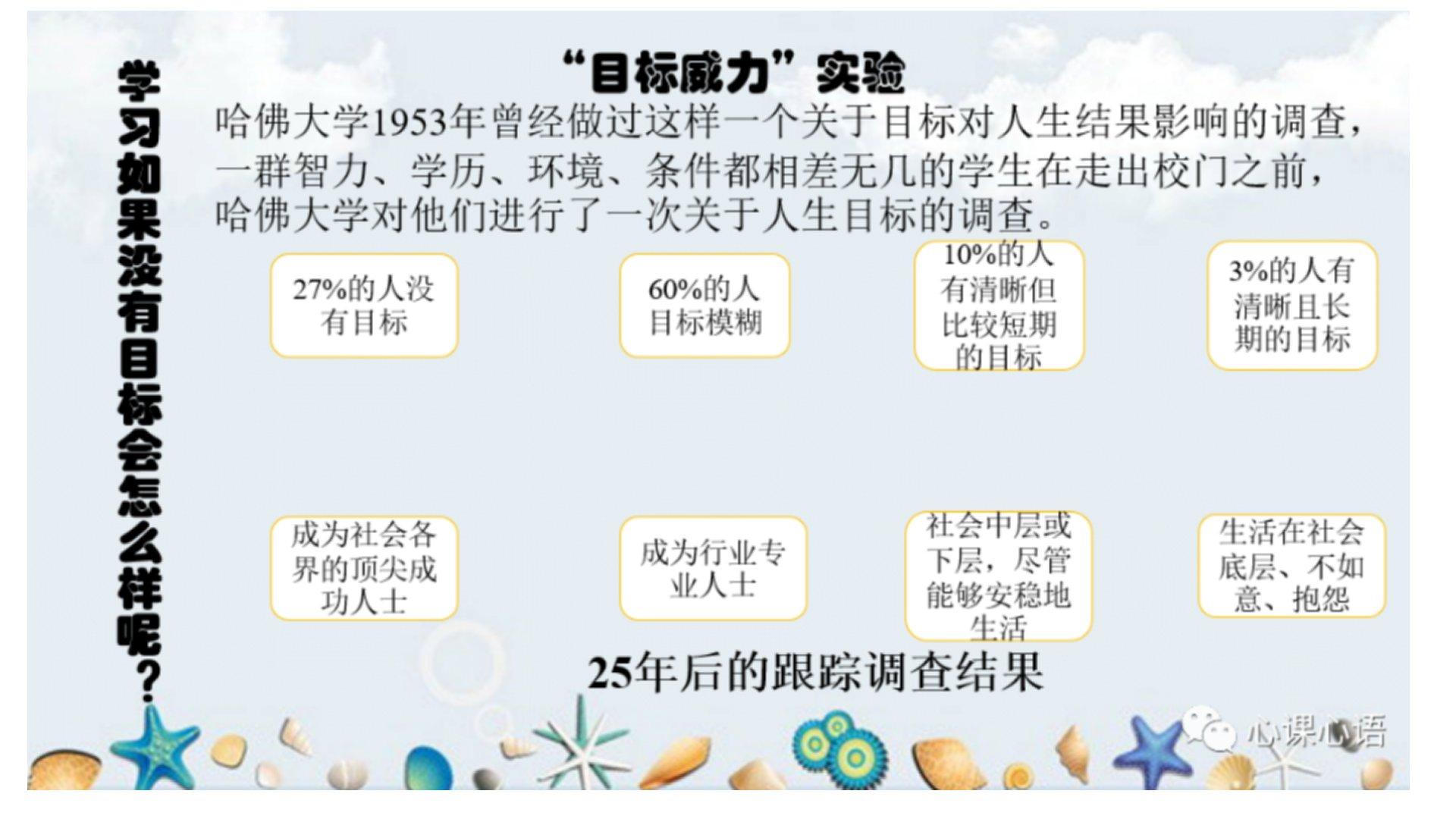 学习如果没有目标会怎么样呢?

“目标威力”实验

哈佛大学1953年曾经做过这样一个关于目标对人生结果影响的调查,一群智力、学历、环境、条件都相差无几的学生在走出校门之前,哈佛大学对他们进行了一次关于人生目标的调查。

27%的人没有目标

60%的人目标模糊

10%的人有清晰但比较短期的目标

3%的人有清晰且长期的目标

成为社会各界的顶尖成功人士

成为行业专业人士

社会中层或下层,尽管能够安稳地生活

生活在社会底层、不如意、抱怨

25年后的跟踪调查结果

心课心语